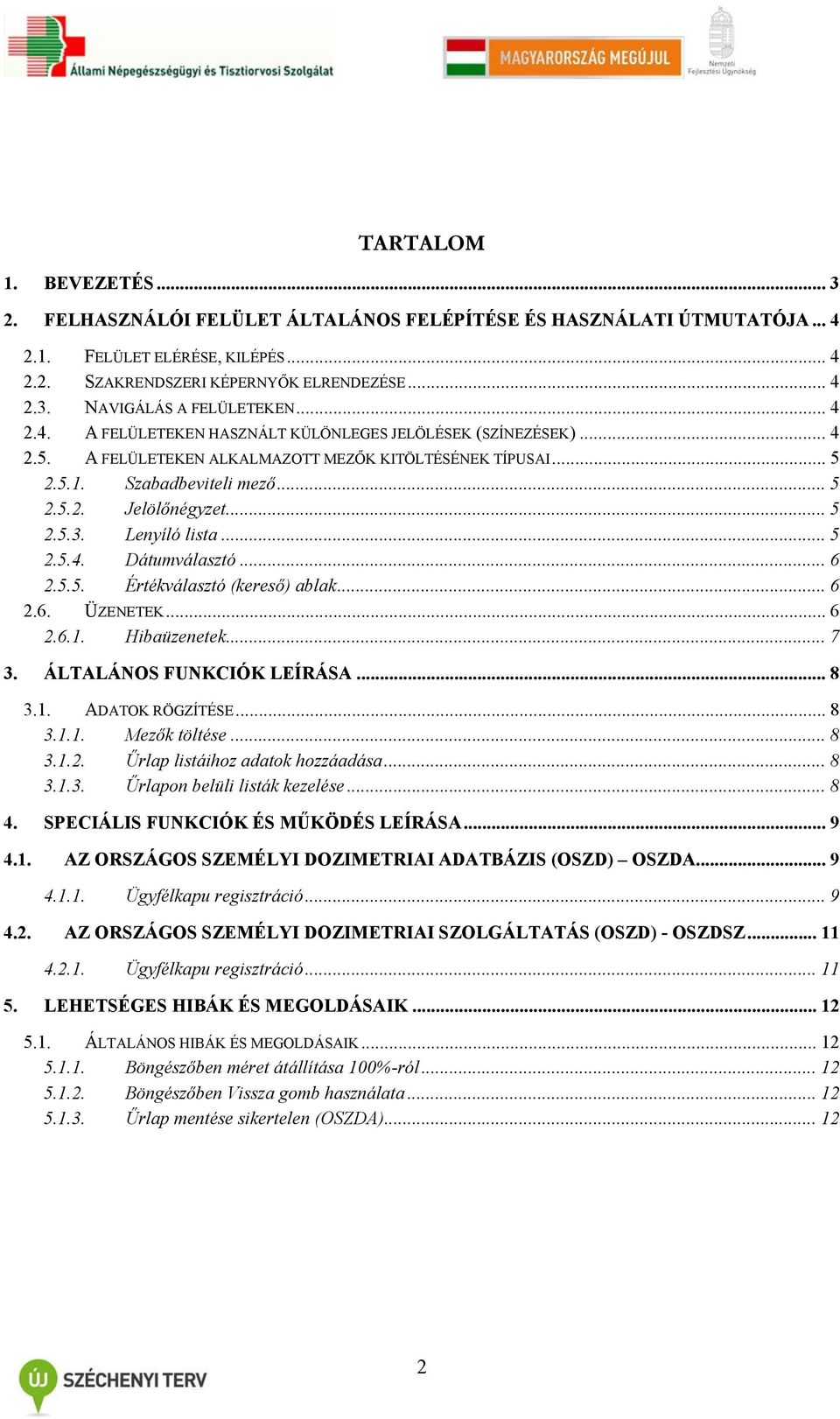 Állami Népegészségügyi és Tisztiorvosi Szolgálat

MAGYARORSZÁG MEGÚJUL

Nemzeti Fejlesztési Ügynökség

TARTALOM

1. BEVEZETÉS ... 3

2. FELHASZNÁLÓI FELÜLET ÁLTALÁNOS FELÉPÍTÉSE ÉS HASZNÁLATI ÚTMUTATÓJA ... 4

2.1. FELÜLET ELÉRÉSE, KILÉPÉS ... 4
2.2. SZAKRENDSZERI KÉPERNYŐK ELRENDEZÉSE ... 4
2.3. NAVIGÁLÁS A FELÜLETEKEN ... 4
2.4. A FELÜLETEKEN HASZNÁLT KÜLÖNLEGES JELÖLÉSEK (SZÍNEZÉSEK) ... 4
2.5. A FELÜLETEKEN ALKALMAZOTT MEZŐK KITÖLTÉSÉNEK TÍPUSAI ... 5
2.5.1. Szabadbeviteli mező ... 5
2.5.2. Jelölőnégyzet ... 5
2.5.3. Lenyíló lista ... 5
2.5.4. Dátumválasztó ... 6
2.5.5. Értékválasztó (kereső) ablak ... 6
2.6. ÜZENETEK ... 6
2.6.1. Hibaüzenetek ... 7

3. ÁLTALÁNOS FUNKCIÓK LEÍRÁSA ... 8

3.1. ADATOK RÖGZÍTÉSE ... 8
3.1.1. Mezők töltése ... 8
3.1.2. Űrlap listáihoz adatok hozzáadása ... 8
3.1.3. Űrlapon belüli listák kezelése ... 8

4. SPECIÁLIS FUNKCIÓK ÉS MŰKÖDÉS LEÍRÁSA ... 9

4.1. AZ ORSZÁGOS SZEMÉLYI DOZIMETRIAI ADATBÁZIS (OSZD) – OSZDA ... 9

4.1.1. Ügyfélkapu regisztráció ... 9

4.2. AZ ORSZÁGOS SZEMÉLYI DOZIMETRIAI SZOLGÁLTATÁS (OSZD) - OSZDSZ ... 11

4.2.1. Ügyfélkapu regisztráció ... 11

5. LEHETSÉGES HIBÁK ÉS MEGOLDÁSAIK ... 12

5.1. ÁLTALÁNOS HIBÁK ÉS MEGOLDÁSAIK ... 12
5.1.1. Böngészőben méret átállítása 100%-ról ... 12
5.1.2. Böngészőben Vissza gomb használata ... 12
5.1.3. Űrlap mentése sikertelen (OSZDA) ... 12

ÚJ SZÉCHENYI TERV

2